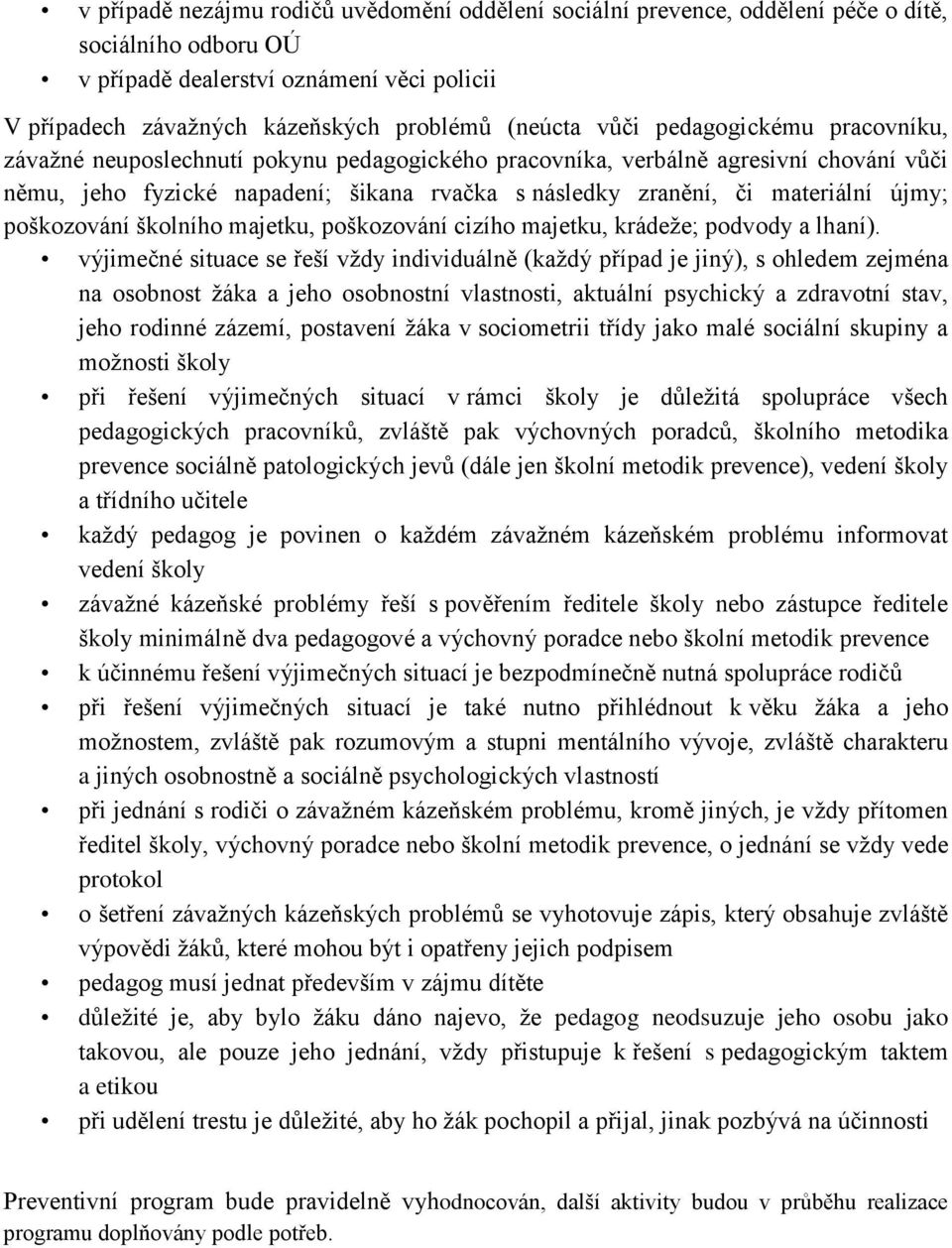 • v případě nezájmu rodičů uvědomění oddělení sociální prevence, oddělení péče o dítě, sociálního odboru OÚ
• v případě dealerství oznámení věci policii

V případech závažných kázeňských problémů (neúcta vůči pedagogickému pracovníku, závažné neuposlechnutí pokynu pedagogického pracovníka, verbálně agresivní chování vůči němu, jeho fyzické napadení; šikana rvačka s následky zranění, či materiální újmy; poškozování školního majetku, poškozování cizího majetku, krádeže; podvody a lhaní).

• výjimečné situace se řeší vždy individuálně (každý případ je jiný), s ohledem zejména na osobnost žáka a jeho osobnostní vlastnosti, aktuální psychický a zdravotní stav, jeho rodinné zázemí, postavení žáka v sociometrii třídy jako malé sociální skupiny a možnosti školy
• při řešení výjimečných situací v rámci školy je důležitá spolupráce všech pedagogických pracovníků, zvláště pak výchovných poradců, školního metodika prevence sociálně patologických jevů (dále jen školní metodik prevence), vedení školy a třídního učitele
• každý pedagog je povinen o každém závažném kázeňském problému informovat vedení školy
• závažné kázeňské problémy řeší s pověřením ředitele školy nebo zástupce ředitele školy minimálně dva pedagogové a výchovný poradce nebo školní metodik prevence
• k účinnému řešení výjimečných situací je bezpodmínečně nutná spolupráce rodičů
• při řešení výjimečných situací je také nutno přihlédnout k věku žáka a jeho možnostem, zvláště pak rozumovým a stupni mentálního vývoje, zvláště charakteru a jiných osobnostně a sociálně psychologických vlastností
• při jednání s rodiči o závažném kázeňském problému, kromě jiných, je vždy přítomen ředitel školy, výchovný poradce nebo školní metodik prevence, o jednání se vždy vede protokol
• o šetření závažných kázeňských problémů se vyhotovuje zápis, který obsahuje zvláště výpovědi žáků, které mohou být i opatřeny jejich podpisem
• pedagog musí jednat především v zájmu dítěte
• důležité je, aby bylo žáku dáno najevo, že pedagog neodsuzuje jeho osobu jako takovou, ale pouze jeho jednání, vždy přistupuje k řešení s pedagogickým taktem a etikou
• při udělení trestu je důležité, aby ho žák pochopil a přijal, jinak pozbývá na účinnosti

Preventivní program bude pravidelně vyhodnocován, další aktivity budou v průběhu realizace programu doplňovány podle potřeb.